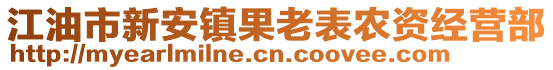 江油市新安镇果老表农资经营部
http://myearlmilne.cn.coovee.com